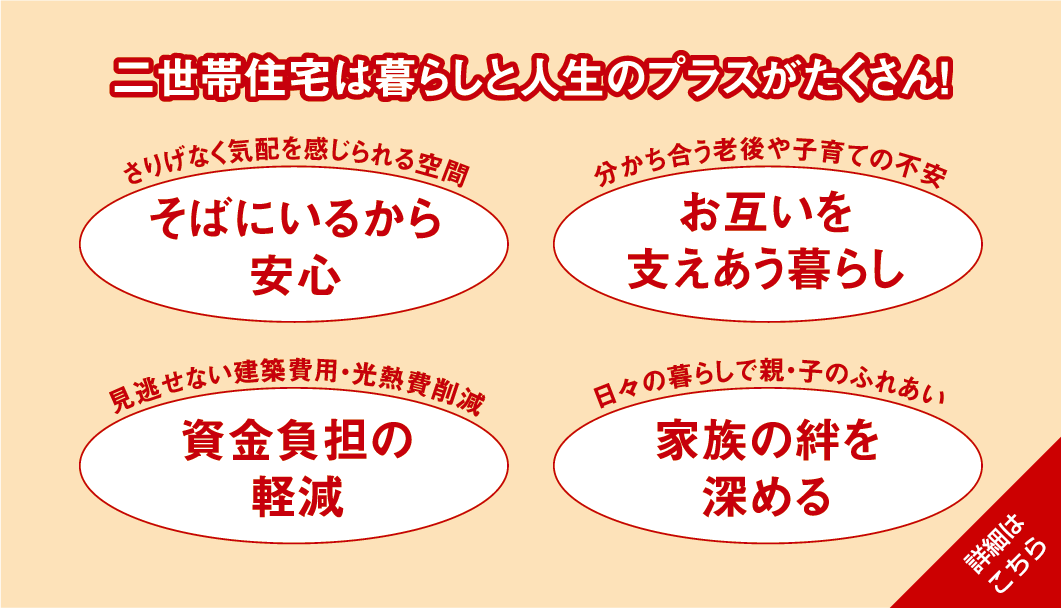 二世帯住宅は暮らしと人生のプラスがたくさん!

さりげなく気配を感じられる空間

そばにいるから安心

分かち合う老後や子育ての不安

お互いを支えあう暮らし

見逃せない建築費用・光熱費削減

資金負担の軽減

日々の暮らしで親・子のふれあい

家族の絆を深める

詳細はこちら